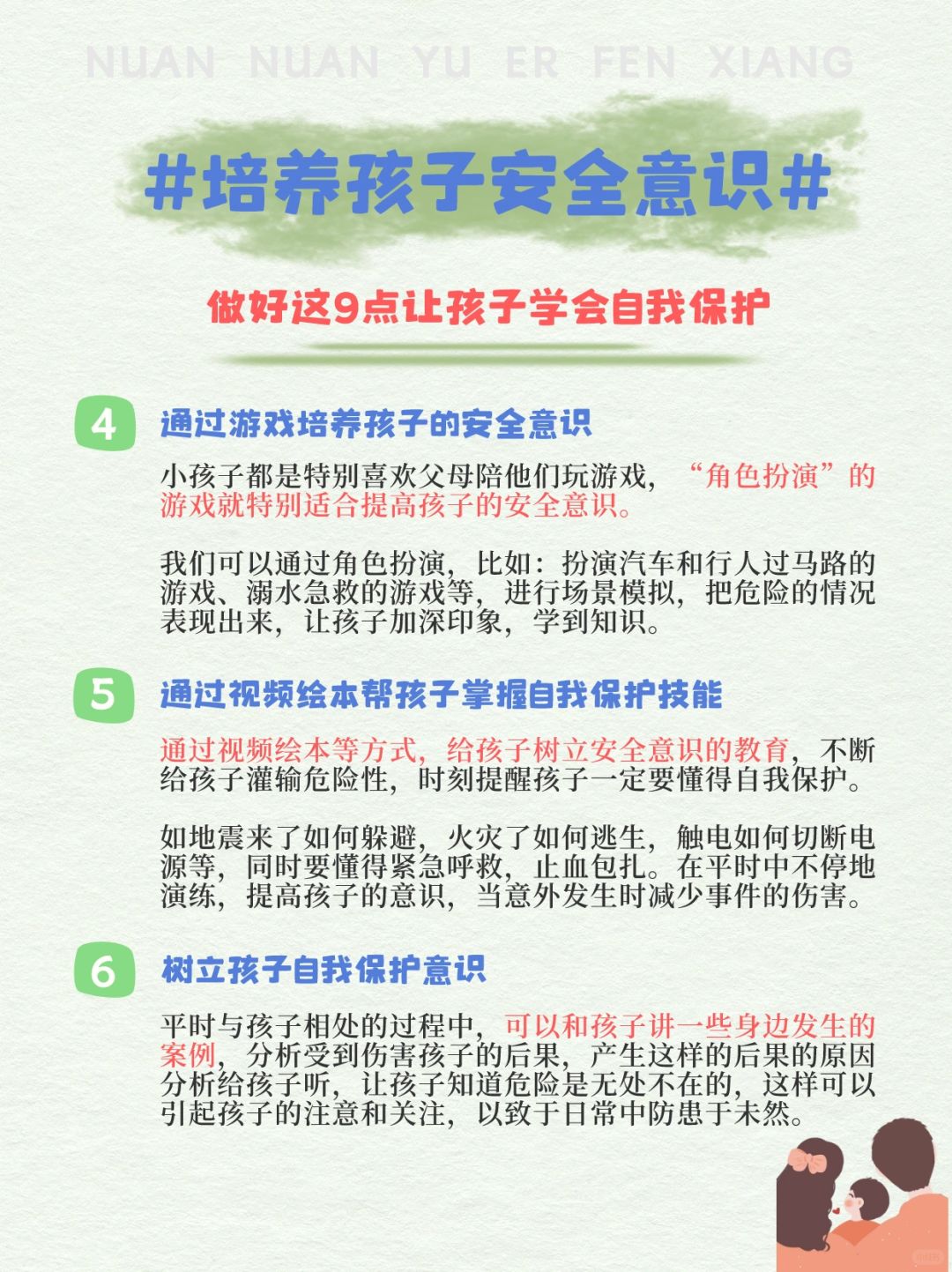 NUAN NUAN YU ER FEN XIANG

#培养孩子安全意识#

做好这9点让孩子学会自我保护

4 通过游戏培养孩子的安全意识

小孩子都是特别喜欢父母陪他们玩游戏，“角色扮演”的游戏就特别适合提高孩子的安全意识。

我们可以通过角色扮演，比如：扮演汽车和行人过马路的游戏、溺水急救的游戏等，进行场景模拟，把危险的情况表现出来，让孩子加深印象，学到知识。

5 通过视频绘本帮孩子掌握自我保护技能

通过视频绘本等方式，给孩子树立安全意识的教育，不断给孩子灌输危险性，时刻提醒孩子一定要懂得自我保护。

如地震来了如何躲避，火灾了如何逃生，触电如何切断电源等，同时要懂得紧急呼救，止血包扎。在平时中不停地演练，提高孩子的意识，当意外发生时减少事件的伤害。

6 树立孩子自我保护意识

平时与孩子相处的过程中，可以和孩子讲一些身边发生的案例，分析受到伤害孩子的后果，产生这样的后果的原因分析给孩子听，让孩子知道危险是无处不在的，这样可以引起孩子的注意和关注，以致于日常中防患于未然。